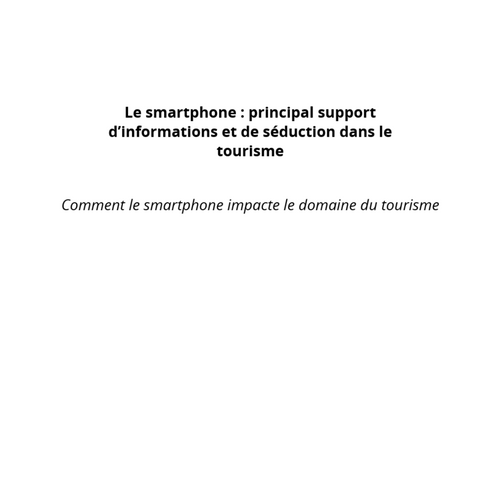 Le smartphone : principal support d'informations et de séduction dans le tourisme

Comment le smartphone impacte le domaine du tourisme